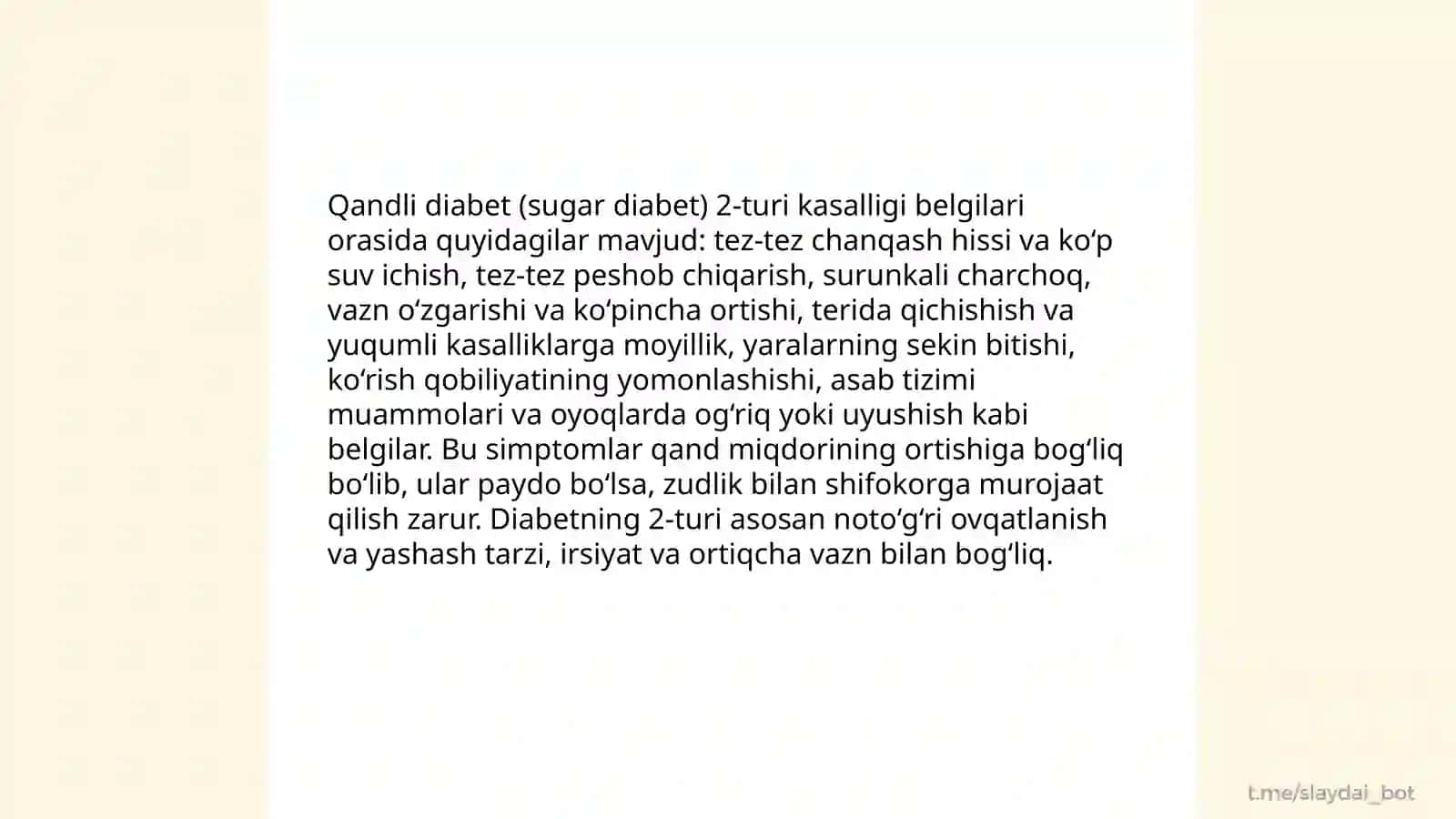 Qandli diabet (sugar diabet) 2-turi kasalligi belgilari orasida quyidagilar mavjud: tez-tez chanqash hissi va ko‘p suv ichish, tez-tez peshob chiqarish, surunkali charchoq, vazn o‘zgarishi va ko‘pincha ortishi, terida qichishish va yuqumli kasalliklarga moyillik, yaralarning sekin bitishi, ko‘rish qobiliyatining yomonlashishi, asab tizimi muammolari va oyoqlarda og‘riq yoki uyushish kabi belgilar. Bu simptomlar qand miqdorining ortishiga bog‘liq bo‘lib, ular paydo bo‘lsa, zudlik bilan shifokorga murojaat qilish zarur. Diabetning 2-turi asosan noto‘g‘ri ovqatlanish va yashash tarzi, irsiyat va ortiqcha vazn bilan bog‘liq.

t.me/slaydai_bot